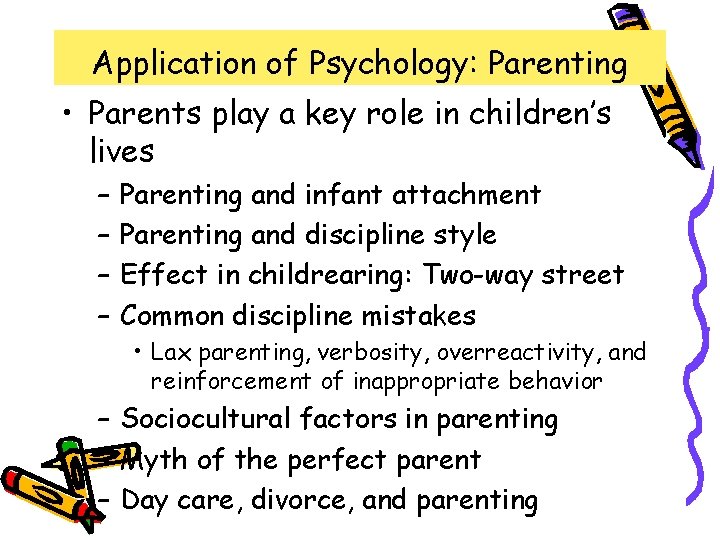 Application of Psychology: Parenting

• Parents play a key role in children's lives

– Parenting and infant attachment

– Parenting and discipline style

– Effect in childrearing: Two-way street

– Common discipline mistakes

• Lax parenting, verbosity, overreactivity, and reinforcement of inappropriate behavior

– Sociocultural factors in parenting

– Myth of the perfect parent

– Day care, divorce, and parenting